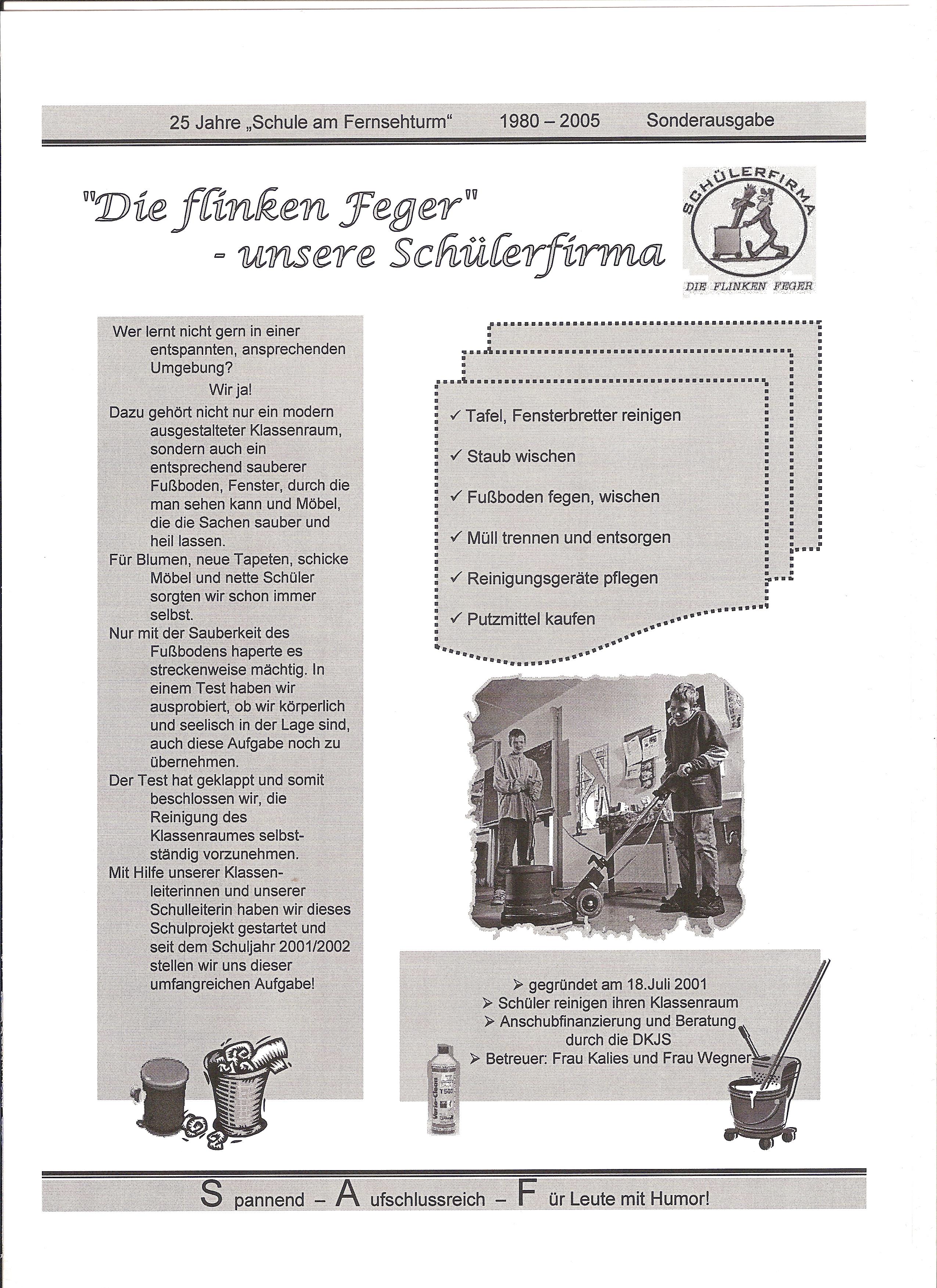 25 Jahre „Schule am Fernsehturm“ 1980 – 2005 Sonderausgabe

"Die flinken Feger" - unsere Schülerfirma

SCHÜLERFIRMA
DIE FLINKEN FEGER

Wer lernt nicht gern in einer entspannten, ansprechenden Umgebung?
Wir ja!
Dazu gehört nicht nur ein modern ausgestalteter Klassenraum, sondern auch ein entsprechend sauberer Fußboden, Fenster, durch die man sehen kann und Möbel, die die Sachen sauber und heil lassen.
Für Blumen, neue Tapeten, schicke Möbel und nette Schüler sorgten wir schon immer selbst.
Nur mit der Sauberkeit des Fußbodens haperte es streckenweise mächtig. In einem Test haben wir ausprobiert, ob wir körperlich und seelisch in der Lage sind, auch diese Aufgabe noch zu übernehmen.
Der Test hat geklappt und somit beschlossen wir, die Reinigung des Klassenraumes selbstständig vorzunehmen.
Mit Hilfe unserer Klassenleiterinnen und unserer Schulleiterin haben wir dieses Schulprojekt gestartet und seit dem Schuljahr 2001/2002 stellen wir uns dieser umfangreichen Aufgabe!

✓ Tafel, Fensterbretter reinigen
✓ Staub wischen
✓ Fußboden fegen, wischen
✓ Müll trennen und entsorgen
✓ Reinigungsgeräte pflegen
✓ Putzmittel kaufen

➢ gegründet am 18.Juli 2001
➢ Schüler reinigen ihren Klassenraum
➢ Anschubfinanzierung und Beratung durch die DKJS
➢ Betreuer: Frau Kalies und Frau Wegner

S pannend – A ufschlussreich – F ür Leute mit Humor!